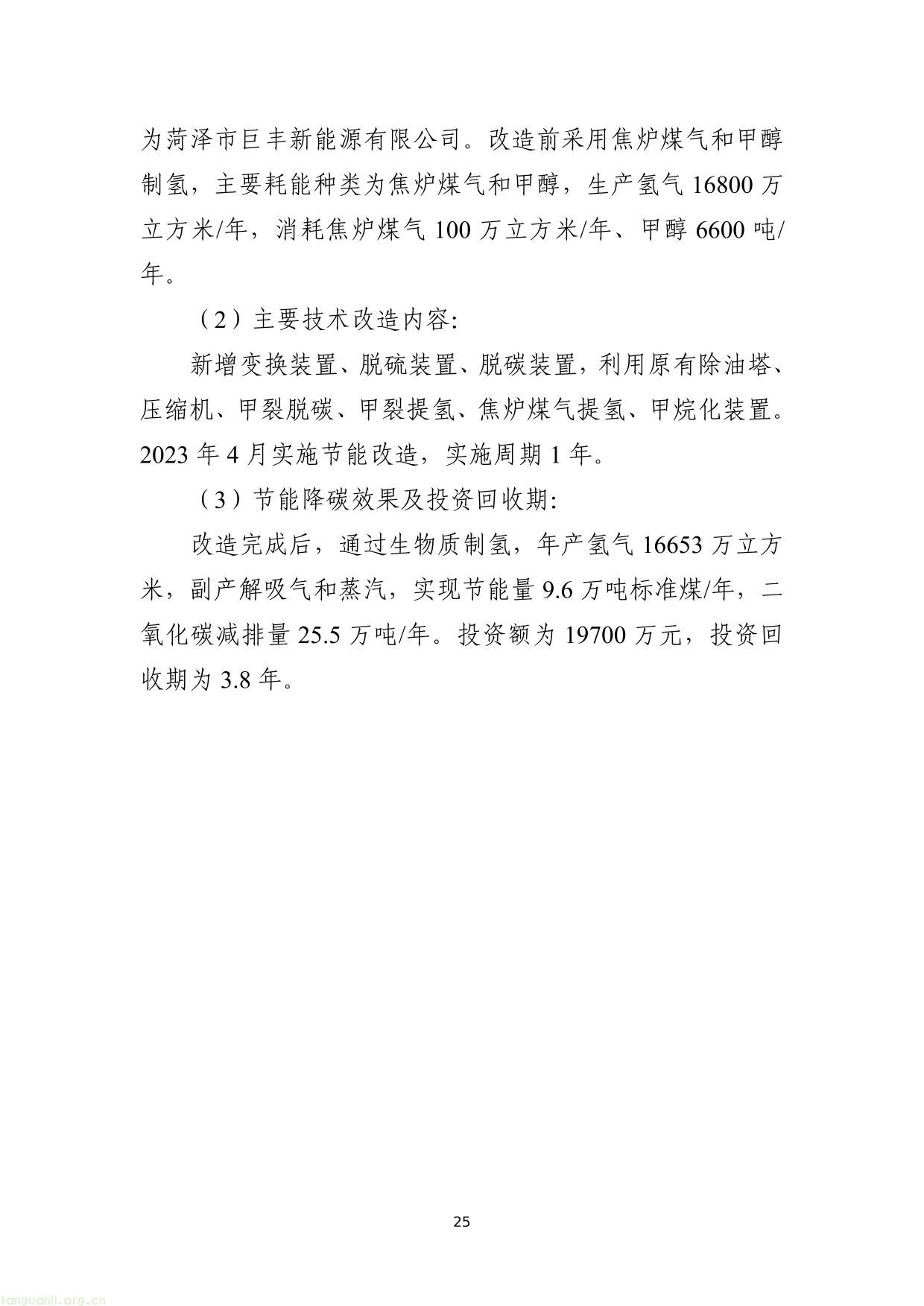 为菏泽市巨丰新能源有限公司。改造前采用焦炉煤气和甲醇制氢，主要耗能种类为焦炉煤气和甲醇，生产氢气 16800 万立方米/年，消耗焦炉煤气 100 万立方米/年、甲醇 6600 吨/年。

（2）主要技术改造内容:

新增变换装置、脱硫装置、脱碳装置，利用原有除油塔、压缩机、甲裂脱碳、甲裂提氢、焦炉煤气提氢、甲烷化装置。2023 年 4 月实施节能改造，实施周期 1 年。

（3）节能降碳效果及投资回收期:

改造完成后，通过生物质制氢，年产氢气 16653 万立方米，副产解吸气和蒸汽，实现节能量 9.6 万吨标准煤/年，二氧化碳减排量 25.5 万吨/年。投资额为 19700 万元，投资回收期为 3.8 年。

25

tanguanli.org.cn